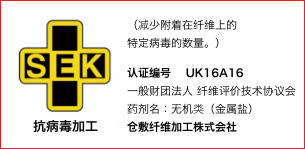 SEK

抗病毒加工

（减少附着在纤维上的特定病毒的数量。）

认证编号　UK16A16
一般财团法人 纤维评价技术协议会
药剂名：无机类（金属盐）
仓敷纤维加工株式会社